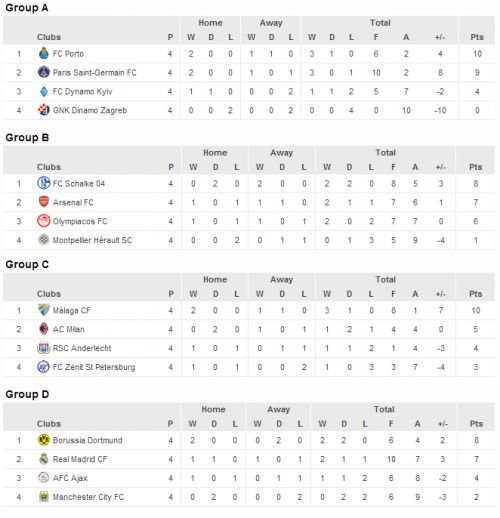 Group A

| | Clubs | P | Home W | Home D | Home L | Away W | Away D | Away L | Total W | Total D | Total L | F | A | +/- | Pts |
|---|---|---|---|---|---|---|---|---|---|---|---|---|---|---|---|
| 1 | FC Porto | 4 | 2 | 0 | 0 | 1 | 1 | 0 | 3 | 1 | 0 | 6 | 2 | 4 | 10 |
| 2 | Paris Saint-Germain FC | 4 | 2 | 0 | 0 | 1 | 0 | 1 | 3 | 0 | 1 | 10 | 2 | 8 | 9 |
| 3 | FC Dynamo Kyiv | 4 | 1 | 1 | 0 | 0 | 0 | 2 | 1 | 1 | 2 | 5 | 7 | -2 | 4 |
| 4 | GNK Dinamo Zagreb | 4 | 0 | 0 | 2 | 0 | 0 | 2 | 0 | 0 | 4 | 0 | 10 | -10 | 0 |

Group B

| | Clubs | P | Home W | Home D | Home L | Away W | Away D | Away L | Total W | Total D | Total L | F | A | +/- | Pts |
|---|---|---|---|---|---|---|---|---|---|---|---|---|---|---|---|
| 1 | FC Schalke 04 | 4 | 0 | 2 | 0 | 2 | 0 | 0 | 2 | 2 | 0 | 8 | 5 | 3 | 8 |
| 2 | Arsenal FC | 4 | 1 | 0 | 1 | 1 | 1 | 0 | 2 | 1 | 1 | 7 | 6 | 1 | 7 |
| 3 | Olympiacos FC | 4 | 1 | 0 | 1 | 1 | 0 | 1 | 2 | 0 | 2 | 7 | 7 | 0 | 6 |
| 4 | Montpellier Hérault SC | 4 | 0 | 0 | 2 | 0 | 1 | 1 | 0 | 1 | 3 | 5 | 9 | -4 | 1 |

Group C

| | Clubs | P | Home W | Home D | Home L | Away W | Away D | Away L | Total W | Total D | Total L | F | A | +/- | Pts |
|---|---|---|---|---|---|---|---|---|---|---|---|---|---|---|---|
| 1 | Málaga CF | 4 | 2 | 0 | 0 | 1 | 1 | 0 | 3 | 1 | 0 | 8 | 1 | 7 | 10 |
| 2 | AC Milan | 4 | 0 | 2 | 0 | 1 | 0 | 1 | 1 | 2 | 1 | 4 | 4 | 0 | 5 |
| 3 | RSC Anderlecht | 4 | 1 | 0 | 1 | 0 | 1 | 1 | 1 | 1 | 2 | 1 | 4 | -3 | 4 |
| 4 | FC Zenit St Petersburg | 4 | 1 | 0 | 1 | 0 | 0 | 2 | 1 | 0 | 3 | 3 | 7 | -4 | 3 |

Group D

| | Clubs | P | Home W | Home D | Home L | Away W | Away D | Away L | Total W | Total D | Total L | F | A | +/- | Pts |
|---|---|---|---|---|---|---|---|---|---|---|---|---|---|---|---|
| 1 | Borussia Dortmund | 4 | 2 | 0 | 0 | 0 | 2 | 0 | 2 | 2 | 0 | 6 | 4 | 2 | 8 |
| 2 | Real Madrid CF | 4 | 1 | 1 | 0 | 1 | 0 | 1 | 2 | 1 | 1 | 10 | 7 | 3 | 7 |
| 3 | AFC Ajax | 4 | 1 | 0 | 1 | 0 | 1 | 1 | 1 | 1 | 2 | 6 | 8 | -2 | 4 |
| 4 | Manchester City FC | 4 | 0 | 2 | 0 | 0 | 0 | 2 | 0 | 2 | 2 | 6 | 9 | -3 | 2 |